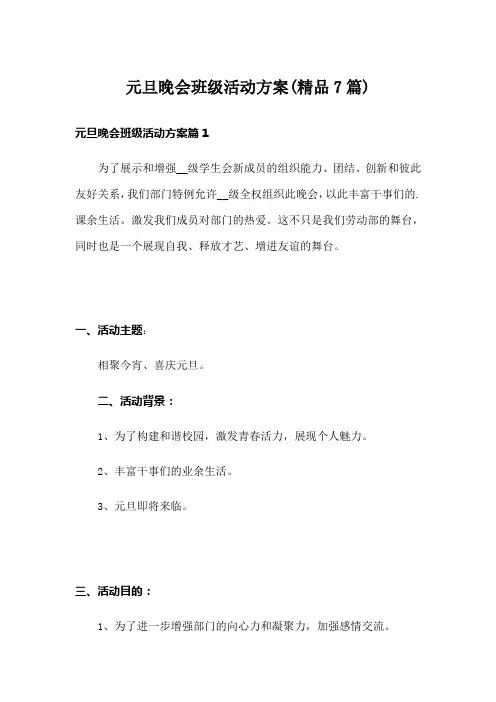 元旦晚会班级活动方案(精品7篇)

元旦晚会班级活动方案篇1

为了展示和增强__级学生会新成员的组织能力、团结、创新和彼此友好关系，我们部门特例允许__级全权组织此晚会，以此丰富干事们的.课余生活。激发我们成员对部门的热爱。这不只是我们劳动部的舞台，同时也是一个展现自我、释放才艺、增进友谊的舞台。

一、活动主题:

相聚今宵、喜庆元旦。

二、活动背景：

1、为了构建和谐校园，激发青春活力，展现个人魅力。

2、丰富干事们的业余生活。

3、元旦即将来临。

三、活动目的：

1、为了进一步增强部门的向心力和凝聚力，加强感情交流。